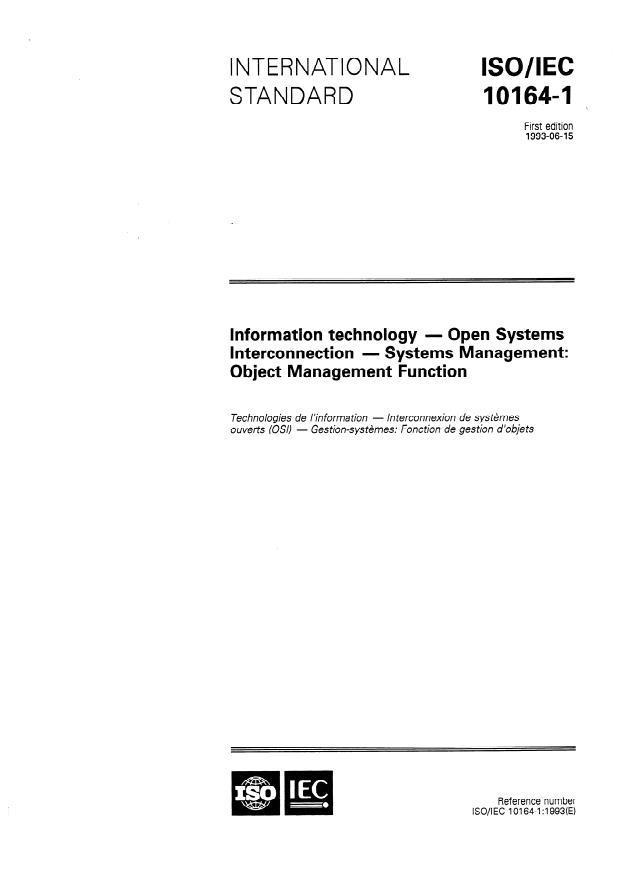 INTERNATIONAL STANDARD

ISO/IEC 10164-1

First edition
1993-06-15

Information technology — Open Systems Interconnection — Systems Management: Object Management Function

Technologies de l'information — Interconnexion de systèmes ouverts (OSI) — Gestion-systèmes: Fonction de gestion d'objets

ISO IEC

Reference number
ISO/IEC 10164-1:1993(E)